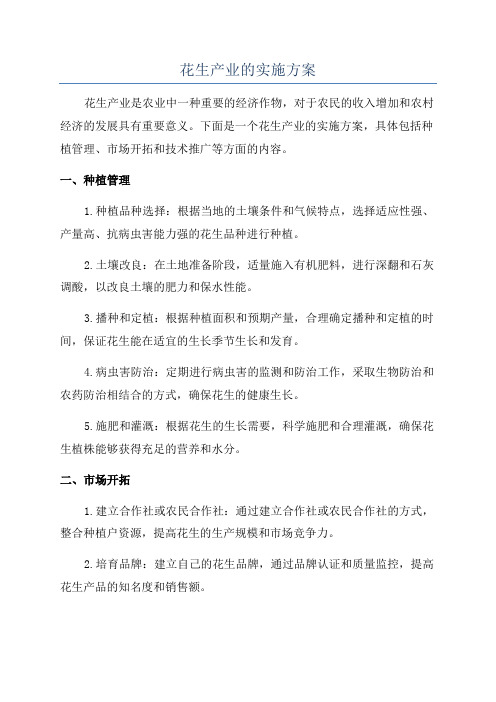 花生产业的实施方案

花生产业是农业中一种重要的经济作物，对于农民的收入增加和农村经济的发展具有重要意义。下面是一个花生产业的实施方案，具体包括种植管理、市场开拓和技术推广等方面的内容。

一、种植管理

1.种植品种选择：根据当地的土壤条件和气候特点，选择适应性强、产量高、抗病虫害能力强的花生品种进行种植。

2.土壤改良：在土地准备阶段，适量施入有机肥料，进行深翻和石灰调酸，以改良土壤的肥力和保水性能。

3.播种和定植：根据种植面积和预期产量，合理确定播种和定植的时间，保证花生能在适宜的生长季节生长和发育。

4.病虫害防治：定期进行病虫害的监测和防治工作，采取生物防治和农药防治相结合的方式，确保花生的健康生长。

5.施肥和灌溉：根据花生的生长需要，科学施肥和合理灌溉，确保花生植株能够获得充足的营养和水分。

二、市场开拓

1.建立合作社或农民合作社：通过建立合作社或农民合作社的方式，整合种植户资源，提高花生的生产规模和市场竞争力。

2.培育品牌：建立自己的花生品牌，通过品牌认证和质量监控，提高花生产品的知名度和销售额。